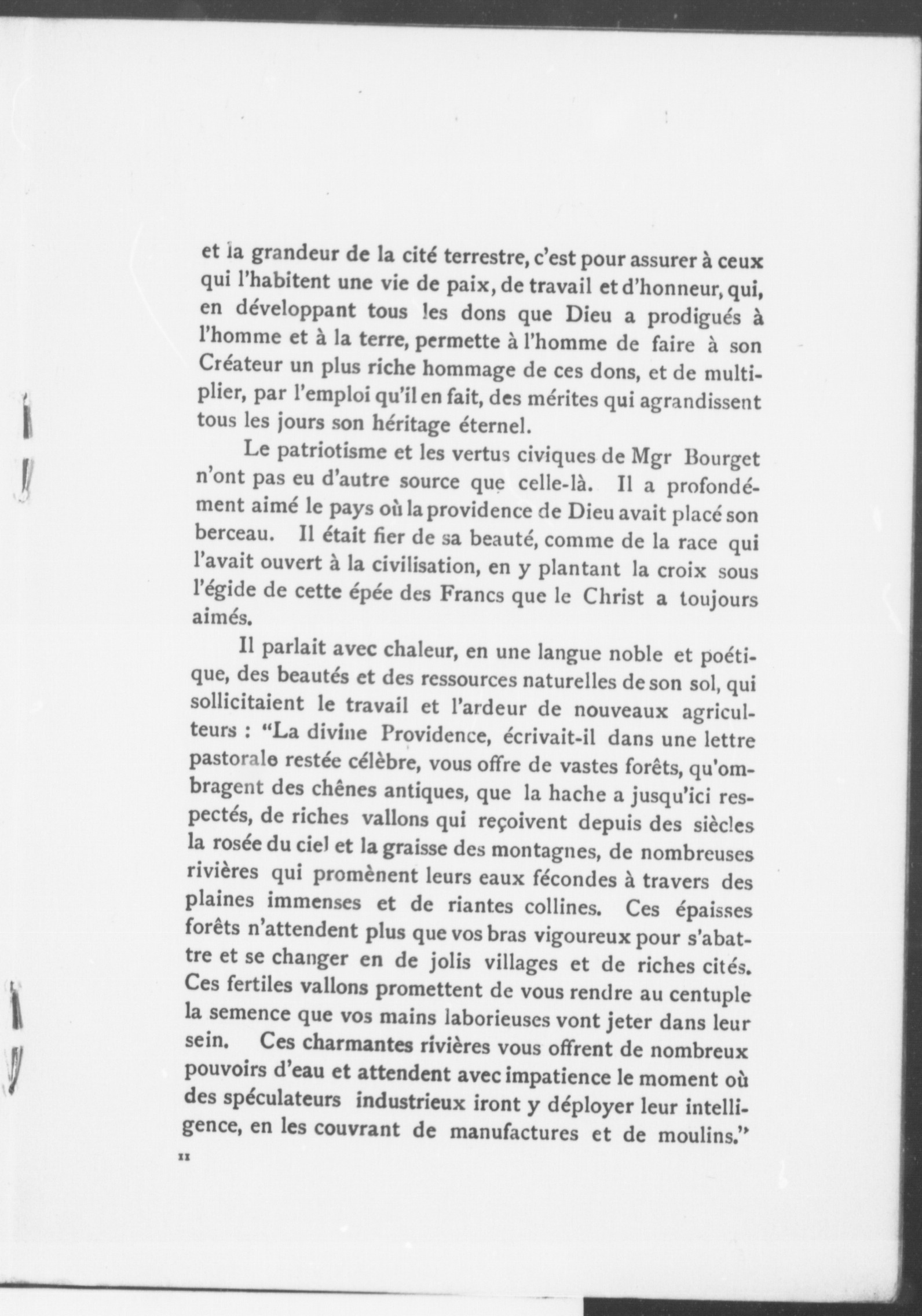 et la grandeur de la cité terrestre, c'est pour assurer à ceux qui l'habitent une vie de paix, de travail et d'honneur, qui, en développant tous les dons que Dieu a prodigués à l'homme et à la terre, permette à l'homme de faire à son Créateur un plus riche hommage de ces dons, et de multiplier, par l'emploi qu'il en fait, des mérites qui agrandissent tous les jours son héritage éternel.

Le patriotisme et les vertus civiques de Mgr Bourget n'ont pas eu d'autre source que celle-là. Il a profondément aimé le pays où la providence de Dieu avait placé son berceau. Il était fier de sa beauté, comme de la race qui l'avait ouvert à la civilisation, en y plantant la croix sous l'égide de cette épée des Francs que le Christ a toujours aimés.

Il parlait avec chaleur, en une langue noble et poétique, des beautés et des ressources naturelles de son sol, qui sollicitaient le travail et l'ardeur de nouveaux agriculteurs : "La divine Providence, écrivait-il dans une lettre pastorale restée célèbre, vous offre de vastes forêts, qu'ombragent des chênes antiques, que la hache a jusqu'ici respectés, de riches vallons qui reçoivent depuis des siècles la rosée du ciel et la graisse des montagnes, de nombreuses rivières qui promènent leurs eaux fécondes à travers des plaines immenses et de riantes collines. Ces épaisses forêts n'attendent plus que vos bras vigoureux pour s'abattre et se changer en de jolis villages et de riches cités. Ces fertiles vallons promettent de vous rendre au centuple la semence que vos mains laborieuses vont jeter dans leur sein. Ces charmantes rivières vous offrent de nombreux pouvoirs d'eau et attendent avec impatience le moment où des spéculateurs industrieux iront y déployer leur intelligence, en les couvrant de manufactures et de moulins."

11